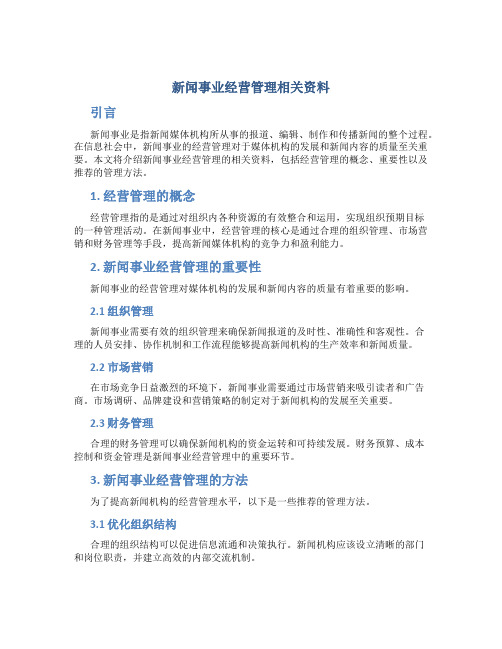 新闻事业经营管理相关资料

引言

新闻事业是指新闻媒体机构所从事的报道、编辑、制作和传播新闻的整个过程。在信息社会中，新闻事业的经营管理对于媒体机构的发展和新闻内容的质量至关重要。本文将介绍新闻事业经营管理的相关资料，包括经营管理的概念、重要性以及推荐的管理方法。

1. 经营管理的概念

经营管理指的是通过对组织内各种资源的有效整合和运用，实现组织预期目标的一种管理活动。在新闻事业中，经营管理的核心是通过合理的组织管理、市场营销和财务管理等手段，提高新闻媒体机构的竞争力和盈利能力。

2. 新闻事业经营管理的重要性

新闻事业的经营管理对媒体机构的发展和新闻内容的质量有着重要的影响。

2.1 组织管理

新闻事业需要有效的组织管理来确保新闻报道的及时性、准确性和客观性。合理的人员安排、协作机制和工作流程能够提高新闻机构的生产效率和新闻质量。

2.2 市场营销

在市场竞争日益激烈的环境下，新闻事业需要通过市场营销来吸引读者和广告商。市场调研、品牌建设和营销策略的制定对于新闻机构的发展至关重要。

2.3 财务管理

合理的财务管理可以确保新闻机构的资金运转和可持续发展。财务预算、成本控制和资金管理是新闻事业经营管理中的重要环节。

3. 新闻事业经营管理的方法

为了提高新闻机构的经营管理水平，以下是一些推荐的管理方法。

3.1 优化组织结构

合理的组织结构可以促进信息流通和决策执行。新闻机构应该设立清晰的部门和岗位职责，并建立高效的内部交流机制。